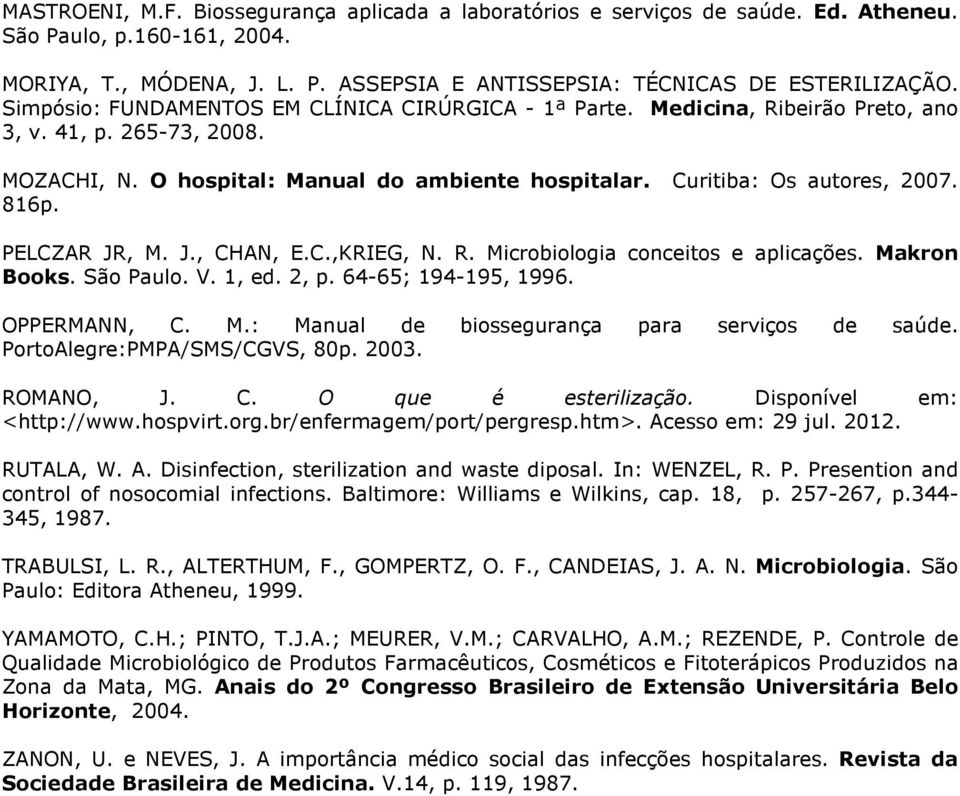 MASTROENI, M.F. Biossegurança aplicada a laboratórios e serviços de saúde. Ed. Atheneu. São Paulo, p.160-161, 2004.

MORIYA, T., MÓDENA, J. L. P. ASSEPSIA E ANTISSEPSIA: TÉCNICAS DE ESTERILIZAÇÃO. Simpósio: FUNDAMENTOS EM CLÍNICA CIRÚRGICA - 1ª Parte. Medicina, Ribeirão Preto, ano 3, v. 41, p. 265-73, 2008.

MOZACHI, N. O hospital: Manual do ambiente hospitalar. Curitiba: Os autores, 2007. 816p.

PELCZAR JR, M. J., CHAN, E.C.,KRIEG, N. R. Microbiologia conceitos e aplicações. Makron Books. São Paulo. V. 1, ed. 2, p. 64-65; 194-195, 1996.

OPPERMANN, C. M.: Manual de biossegurança para serviços de saúde. PortoAlegre:PMPA/SMS/CGVS, 80p. 2003.

ROMANO, J. C. O que é esterilização. Disponível em: <http://www.hospvirt.org.br/enfermagem/port/pergresp.htm>. Acesso em: 29 jul. 2012.

RUTALA, W. A. Disinfection, sterilization and waste diposal. In: WENZEL, R. P. Presention and control of nosocomial infections. Baltimore: Williams e Wilkins, cap. 18, p. 257-267, p.344-345, 1987.

TRABULSI, L. R., ALTERTHUM, F., GOMPERTZ, O. F., CANDEIAS, J. A. N. Microbiologia. São Paulo: Editora Atheneu, 1999.

YAMAMOTO, C.H.; PINTO, T.J.A.; MEURER, V.M.; CARVALHO, A.M.; REZENDE, P. Controle de Qualidade Microbiológico de Produtos Farmacêuticos, Cosméticos e Fitoterápicos Produzidos na Zona da Mata, MG. Anais do 2º Congresso Brasileiro de Extensão Universitária Belo Horizonte, 2004.

ZANON, U. e NEVES, J. A importância médico social das infecções hospitalares. Revista da Sociedade Brasileira de Medicina. V.14, p. 119, 1987.